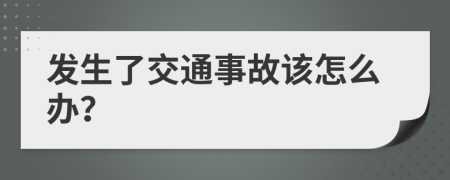 发生了交通事故该怎么办?